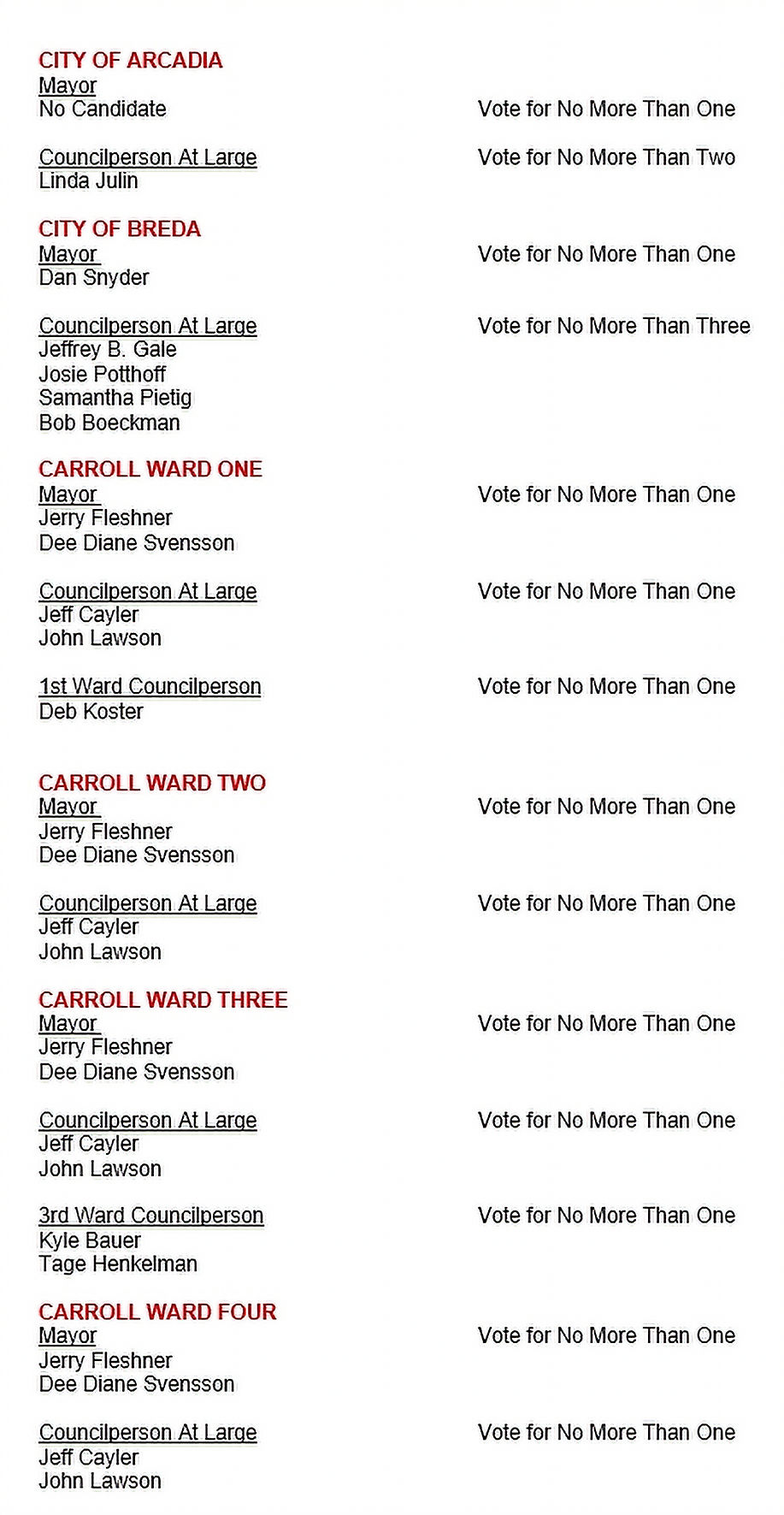 CITY OF ARCADIA
Mayor
No Candidate Vote for No More Than One

Councilperson At Large Vote for No More Than Two
Linda Julin

CITY OF BREDA
Mayor Vote for No More Than One
Dan Snyder

Councilperson At Large Vote for No More Than Three
Jeffrey B. Gale
Josie Potthoff
Samantha Pietig
Bob Boeckman

CARROLL WARD ONE
Mayor Vote for No More Than One
Jerry Fleshner
Dee Diane Svensson

Councilperson At Large Vote for No More Than One
Jeff Cayler
John Lawson

1st Ward Councilperson Vote for No More Than One
Deb Koster

CARROLL WARD TWO
Mayor Vote for No More Than One
Jerry Fleshner
Dee Diane Svensson

Councilperson At Large Vote for No More Than One
Jeff Cayler
John Lawson

CARROLL WARD THREE
Mayor Vote for No More Than One
Jerry Fleshner
Dee Diane Svensson

Councilperson At Large Vote for No More Than One
Jeff Cayler
John Lawson

3rd Ward Councilperson Vote for No More Than One
Kyle Bauer
Tage Henkelman

CARROLL WARD FOUR
Mayor Vote for No More Than One
Jerry Fleshner
Dee Diane Svensson

Councilperson At Large Vote for No More Than One
Jeff Cayler
John Lawson